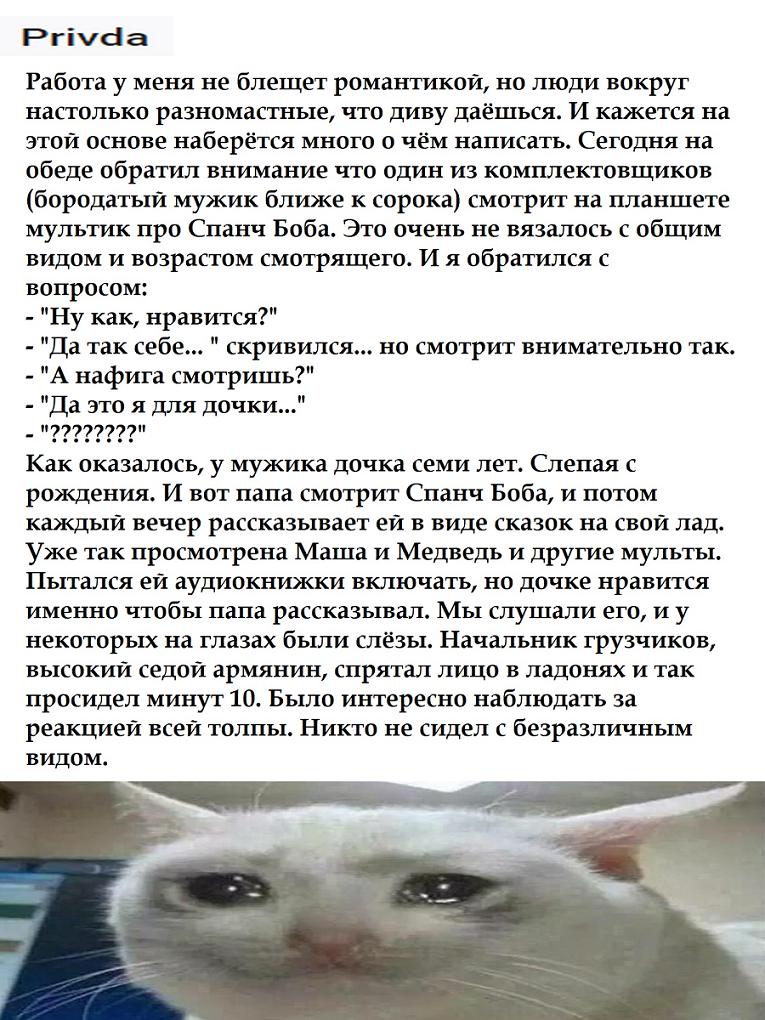 Privda

Работа у меня не блещет романтикой, но люди вокруг настолько разномастные, что диву даёшься. И кажется на этой основе наберётся много о чём написать. Сегодня на обеде обратил внимание что один из комплектовщиков (бородатый мужик ближе к сорока) смотрит на планшете мультик про Спанч Боба. Это очень не вязалось с общим видом и возрастом смотрящего. И я обратился с вопросом:
- "Ну как, нравится?"
- "Да так себе... " скривился... но смотрит внимательно так.
- "А нафига смотришь?"
- "Да это я для дочки..."
- "????????"
Как оказалось, у мужика дочка семи лет. Слепая с рождения. И вот папа смотрит Спанч Боба, и потом каждый вечер рассказывает ей в виде сказок на свой лад. Уже так просмотрена Маша и Медведь и другие мульты. Пытался ей аудиокнижки включать, но дочке нравится именно чтобы папа рассказывал. Мы слушали его, и у некоторых на глазах были слёзы. Начальник грузчиков, высокий седой армянин, спрятал лицо в ладонях и так просидел минут 10. Было интересно наблюдать за реакцией всей толпы. Никто не сидел с безразличным видом.